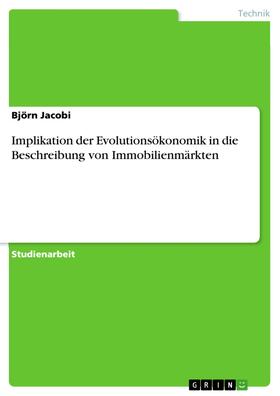 Technik

Björn Jacobi

Implikation der Evolutionsökonomik in die Beschreibung von Immobilienmärkten

Studienarbeit

GRIN